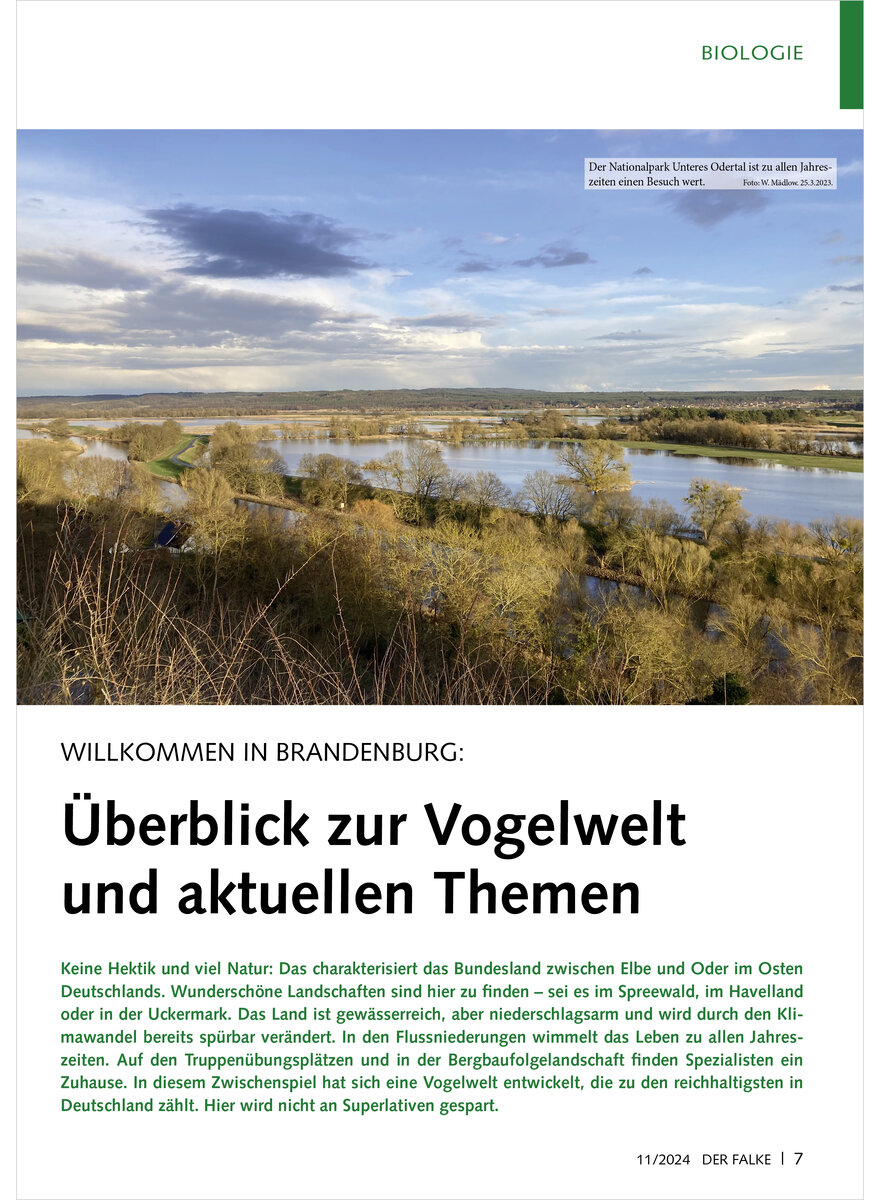 BIOLOGIE

Der Nationalpark Unteres Odertal ist zu allen Jahreszeiten einen Besuch wert. Foto: W. Mädlow. 25.3.2023.

WILLKOMMEN IN BRANDENBURG:

Überblick zur Vogelwelt und aktuellen Themen

Keine Hektik und viel Natur: Das charakterisiert das Bundesland zwischen Elbe und Oder im Osten Deutschlands. Wunderschöne Landschaften sind hier zu finden – sei es im Spreewald, im Havelland oder in der Uckermark. Das Land ist gewässerreich, aber niederschlagsarm und wird durch den Klimawandel bereits spürbar verändert. In den Flussniederungen wimmelt das Leben zu allen Jahreszeiten. Auf den Truppenübungsplätzen und in der Bergbaufolgelandschaft finden Spezialisten ein Zuhause. In diesem Zwischenspiel hat sich eine Vogelwelt entwickelt, die zu den reichhaltigsten in Deutschland zählt. Hier wird nicht an Superlativen gespart.

11/2024 DER FALKE | 7